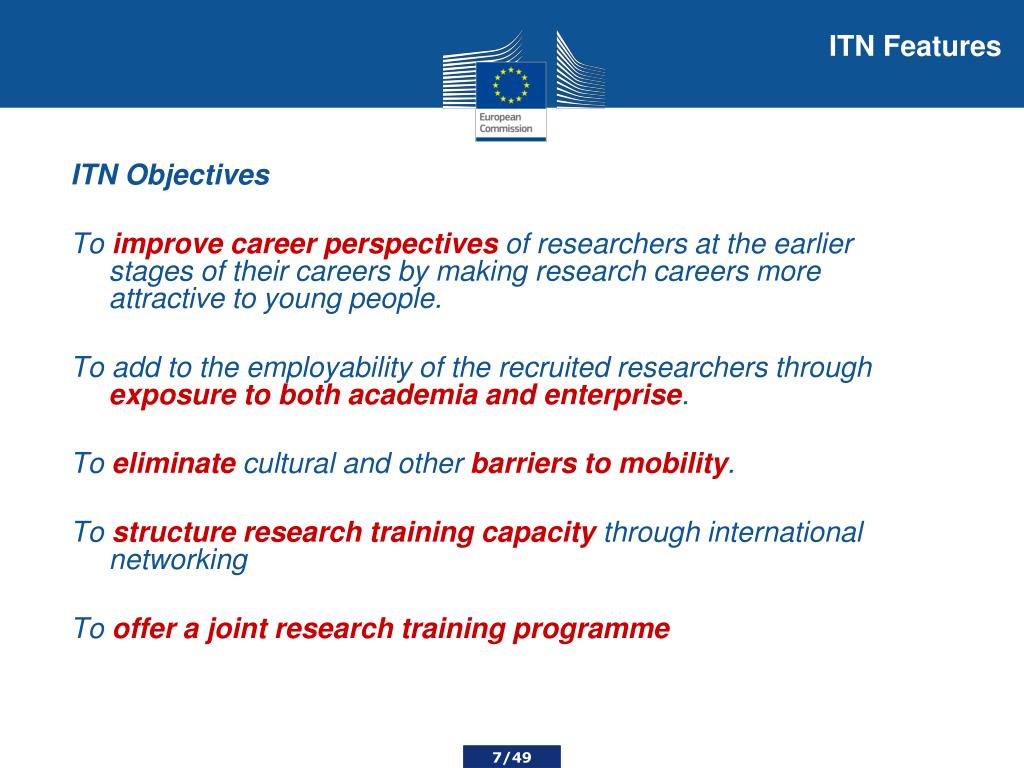 ITN Features

European Commission

ITN Objectives

To improve career perspectives of researchers at the earlier stages of their careers by making research careers more attractive to young people.

To add to the employability of the recruited researchers through exposure to both academia and enterprise.

To eliminate cultural and other barriers to mobility.

To structure research training capacity through international networking

To offer a joint research training programme

7/49